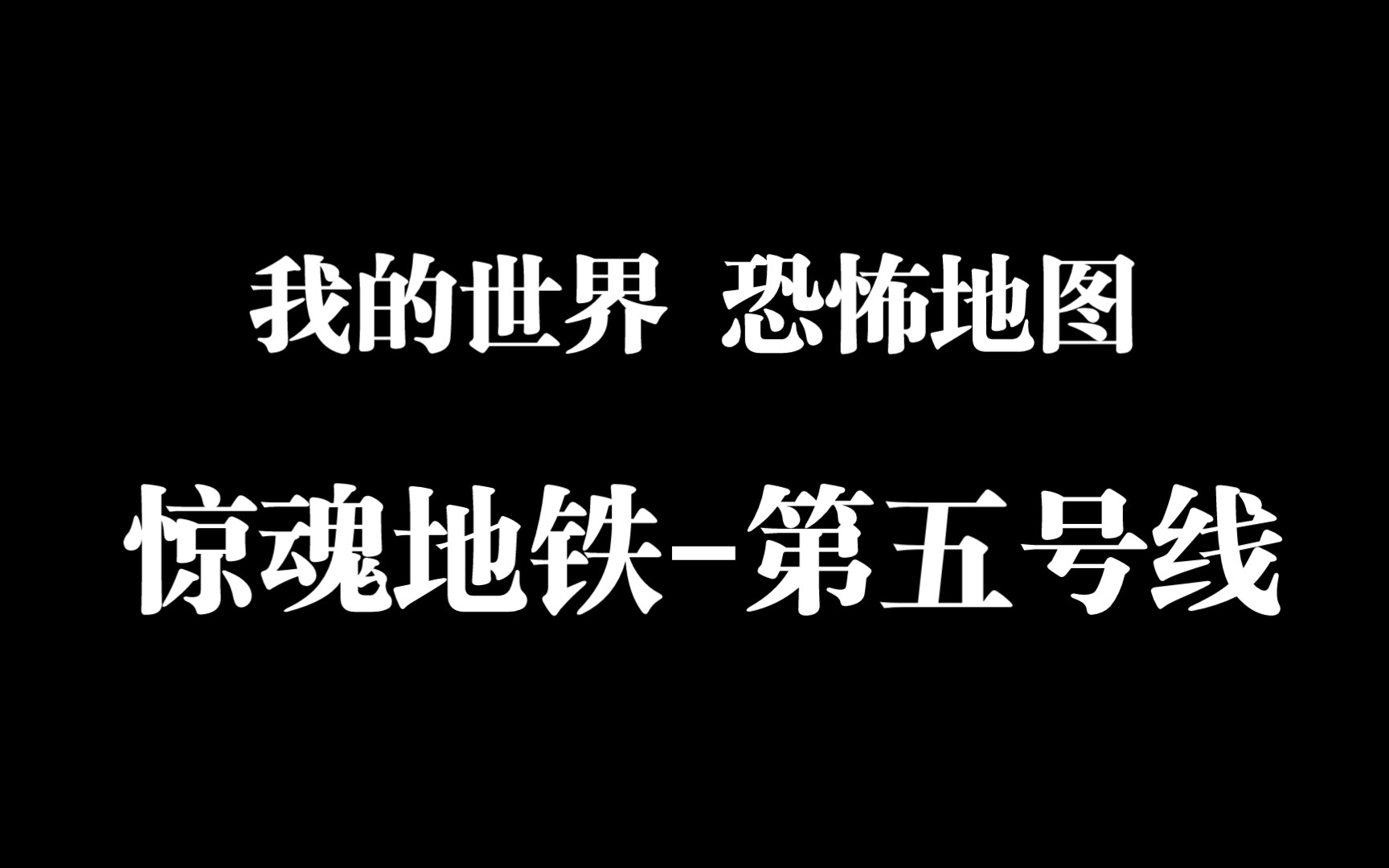 我的世界 恐怖地图

惊魂地铁-第五号线